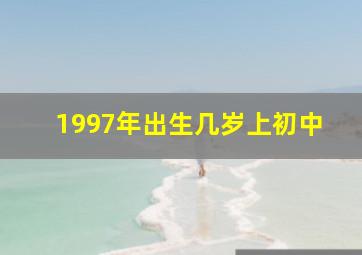 1997年出生几岁上初中